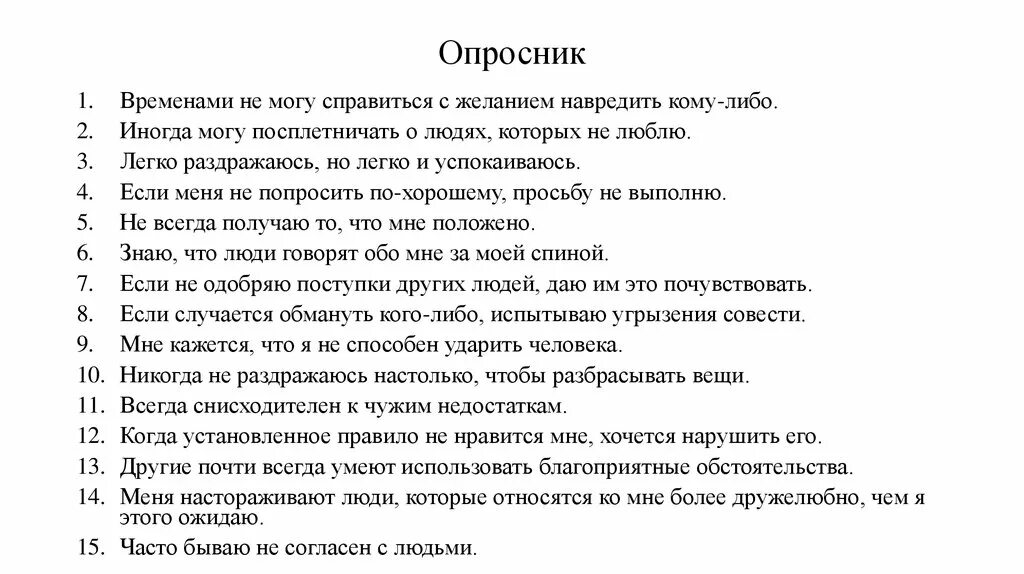 Опросник

1. Временами не могу справиться с желанием навредить кому-либо.
2. Иногда могу посплетничать о людях, которых не люблю.
3. Легко раздражаюсь, но легко и успокаиваюсь.
4. Если меня не попросить по-хорошему, просьбу не выполню.
5. Не всегда получаю то, что мне положено.
6. Знаю, что люди говорят обо мне за моей спиной.
7. Если не одобряю поступки других людей, даю им это почувствовать.
8. Если случается обмануть кого-либо, испытываю угрызения совести.
9. Мне кажется, что я не способен ударить человека.
10. Никогда не раздражаюсь настолько, чтобы разбрасывать вещи.
11. Всегда снисходителен к чужим недостаткам.
12. Когда установленное правило не нравится мне, хочется нарушить его.
13. Другие почти всегда умеют использовать благоприятные обстоятельства.
14. Меня настораживают люди, которые относятся ко мне более дружелюбно, чем я этого ожидаю.
15. Часто бываю не согласен с людьми.